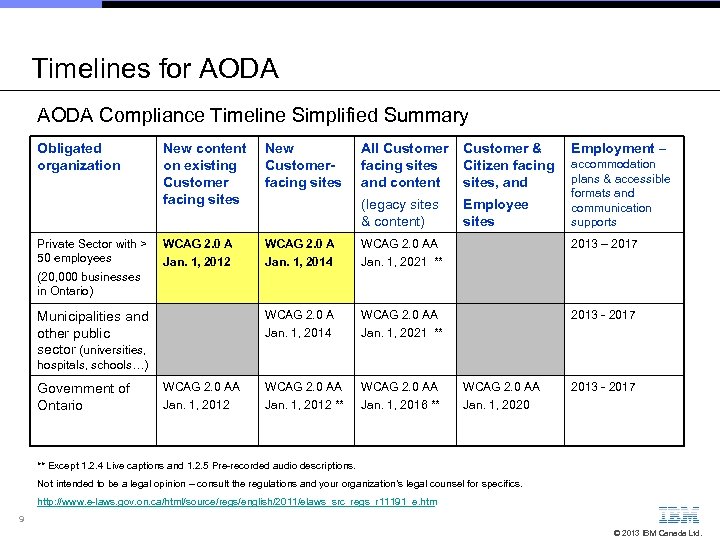 Timelines for AODA

AODA Compliance Timeline Simplified Summary

| Obligated organization | New content on existing Customer facing sites | New Customer-facing sites | All Customer facing sites and content (legacy sites & content) | Customer & Citizen facing sites, and Employee sites | Employment – accommodation plans & accessible formats and communication supports |
|---|---|---|---|---|---|
| Private Sector with > 50 employees (20,000 businesses in Ontario) | WCAG 2.0 A Jan. 1, 2012 | WCAG 2.0 A Jan. 1, 2014 | WCAG 2.0 AA Jan. 1, 2021 ** | | 2013 – 2017 |
| Municipalities and other public sector (universities, hospitals, schools…) | | WCAG 2.0 A Jan. 1, 2014 | WCAG 2.0 AA Jan. 1, 2021 ** | | 2013 - 2017 |
| Government of Ontario | WCAG 2.0 AA Jan. 1, 2012 | WCAG 2.0 AA Jan. 1, 2012 ** | WCAG 2.0 AA Jan. 1, 2016 ** | WCAG 2.0 AA Jan. 1, 2020 | 2013 - 2017 |

** Except 1.2.4 Live captions and 1.2.5 Pre-recorded audio descriptions.

Not intended to be a legal opinion – consult the regulations and your organization's legal counsel for specifics.

http://www.e-laws.gov.on.ca/html/source/regs/english/2011/elaws_src_regs_r11191_e.htm

9

IBM

© 2013 IBM Canada Ltd.